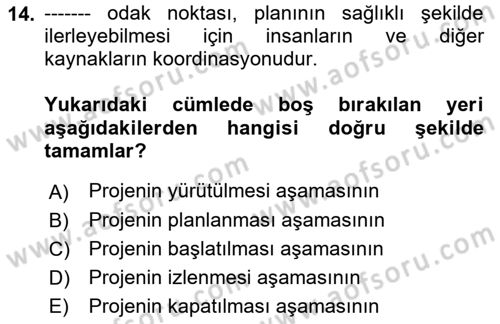 14. ------- odak noktası, planının sağlıklı şekilde ilerleyebilmesi için insanların ve diğer kaynakların koordinasyonudur.

Yukarıdaki cümlede boş bırakılan yeri aşağıdakilerden hangisi doğru şekilde tamamlar?

A) Projenin yürütülmesi aşamasının
B) Projenin planlanması aşamasının
C) Projenin başlatılması aşamasının
D) Projenin izlenmesi aşamasının
E) Projenin kapatılması aşamasının

www.aofsoru.com